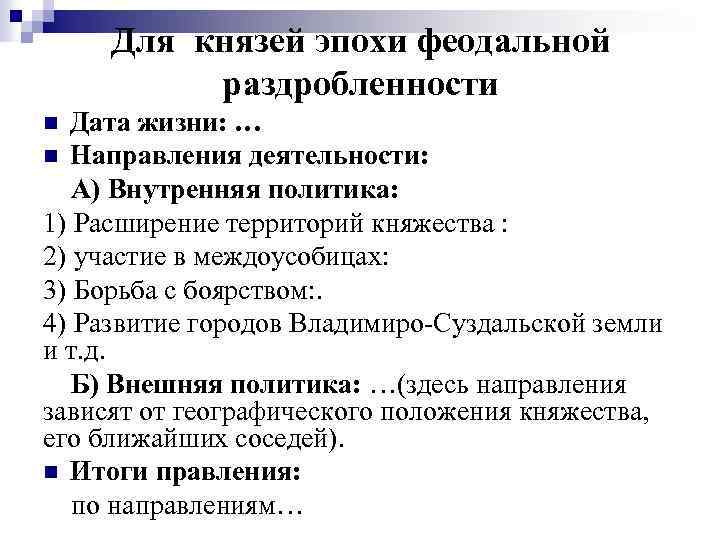 Для князей эпохи феодальной раздробленности

Дата жизни: …

Направления деятельности:

А) Внутренняя политика:

1) Расширение территорий княжества :

2) участие в междоусобицах:

3) Борьба с боярством:.

4) Развитие городов Владимиро-Суздальской земли и т.д.

Б) Внешняя политика: …(здесь направления зависят от географического положения княжества, его ближайших соседей).

Итоги правления:

по направлениям…